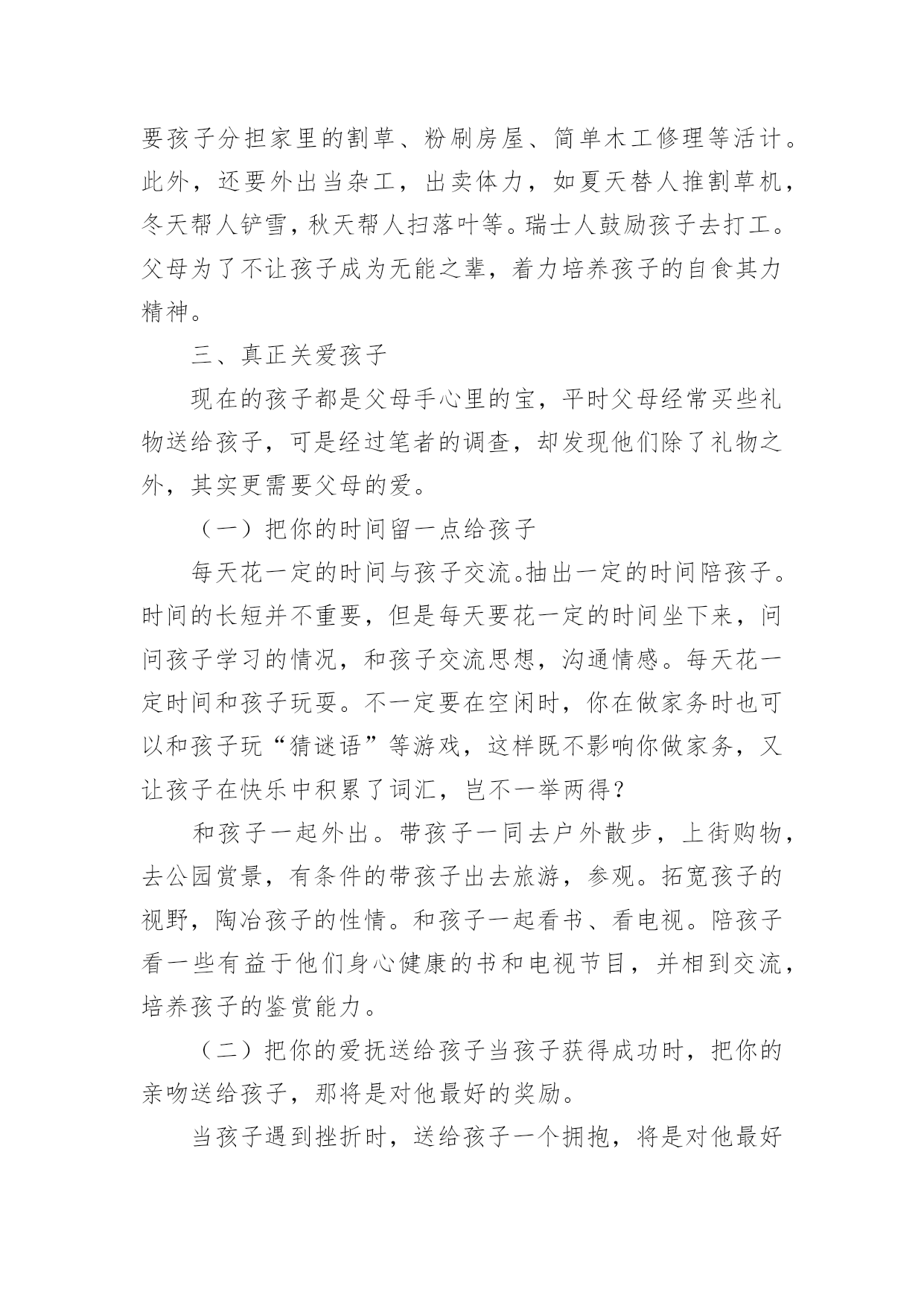 要孩子分担家里的割草、粉刷房屋、简单木工修理等活计。此外，还要外出当杂工，出卖体力，如夏天替人推割草机，冬天帮人铲雪，秋天帮人扫落叶等。瑞士人鼓励孩子去打工。父母为了不让孩子成为无能之辈，着力培养孩子的自食其力精神。

三、真正关爱孩子

现在的孩子都是父母手心里的宝，平时父母经常买些礼物送给孩子，可是经过笔者的调查，却发现他们除了礼物之外，其实更需要父母的爱。

（一）把你的时间留一点给孩子

每天花一定的时间与孩子交流。抽出一定的时间陪孩子。时间的长短并不重要，但是每天要花一定的时间坐下来，问问孩子学习的情况，和孩子交流思想，沟通情感。每天花一定时间和孩子玩耍。不一定要在空闲时，你在做家务时也可以和孩子玩“猜谜语”等游戏，这样既不影响你做家务，又让孩子在快乐中积累了词汇，岂不一举两得？

和孩子一起外出。带孩子一同去户外散步，上街购物，去公园赏景，有条件的带孩子出去旅游，参观。拓宽孩子的视野，陶冶孩子的性情。和孩子一起看书、看电视。陪孩子看一些有益于他们身心健康的书和电视节目，并相到交流，培养孩子的鉴赏能力。

（二）把你的爱抚送给孩子当孩子获得成功时，把你的亲吻送给孩子，那将是对他最好的奖励。

当孩子遇到挫折时，送给孩子一个拥抱，将是对他最好